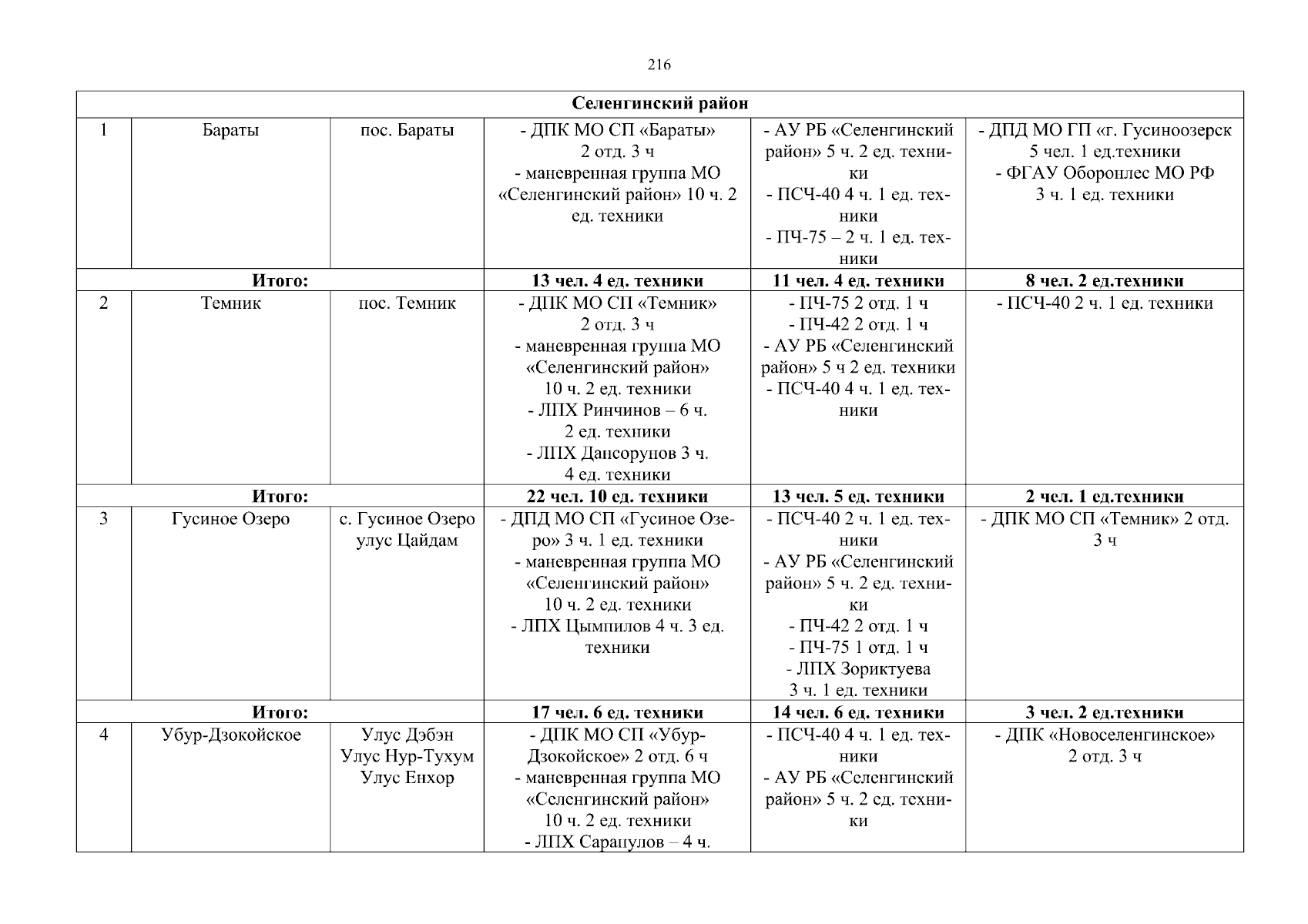 216

| Селенгинский район | | | | | |
|---|---|---|---|---|---|
| 1 | Бараты | пос. Бараты | - ДПК МО СП «Бараты» 2 отд. 3 ч - маневренная группа МО «Селенгинский район» 10 ч. 2 ед. техники | - АУ РБ «Селенгинский район» 5 ч. 2 ед. техники - ПСЧ-40 4 ч. 1 ед. техники - ПЧ-75 – 2 ч. 1 ед. техники | - ДПД МО ГП «г. Гусиноозерск 5 чел. 1 ед.техники - ФГАУ Оборонлес МО РФ 3 ч. 1 ед. техники |
| Итого: | | | 13 чел. 4 ед. техники | 11 чел. 4 ед. техники | 8 чел. 2 ед.техники |
| 2 | Темник | пос. Темник | - ДПК МО СП «Темник» 2 отд. 3 ч - маневренная группа МО «Селенгинский район» 10 ч. 2 ед. техники - ЛПХ Ринчинов – 6 ч. 2 ед. техники - ЛПХ Дансорунов 3 ч. 4 ед. техники | - ПЧ-75 2 отд. 1 ч - ПЧ-42 2 отд. 1 ч - АУ РБ «Селенгинский район» 5 ч 2 ед. техники - ПСЧ-40 4 ч. 1 ед. техники | - ПСЧ-40 2 ч. 1 ед. техники |
| Итого: | | | 22 чел. 10 ед. техники | 13 чел. 5 ед. техники | 2 чел. 1 ед.техники |
| 3 | Гусиное Озеро | с. Гусиное Озеро улус Цайдам | - ДПД МО СП «Гусиное Озеро» 3 ч. 1 ед. техники - маневренная группа МО «Селенгинский район» 10 ч. 2 ед. техники - ЛПХ Цымпилов 4 ч. 3 ед. техники | - ПСЧ-40 2 ч. 1 ед. техники - АУ РБ «Селенгинский район» 5 ч. 2 ед. техники - ПЧ-42 2 отд. 1 ч - ПЧ-75 1 отд. 1 ч - ЛПХ Зориктуева 3 ч. 1 ед. техники | - ДПК МО СП «Темник» 2 отд. 3 ч |
| Итого: | | | 17 чел. 6 ед. техники | 14 чел. 6 ед. техники | 3 чел. 2 ед.техники |
| 4 | Убур-Дзокойское | Улус Дэбэн Улус Нур-Тухум Улус Енхор | - ДПК МО СП «Убур-Дзокойское» 2 отд. 6 ч - маневренная группа МО «Селенгинский район» 10 ч. 2 ед. техники - ЛПХ Сарапулов – 4 ч. | - ПСЧ-40 4 ч. 1 ед. техники - АУ РБ «Селенгинский район» 5 ч. 2 ед. техники | - ДПК «Новоселенгинское» 2 отд. 3 ч |